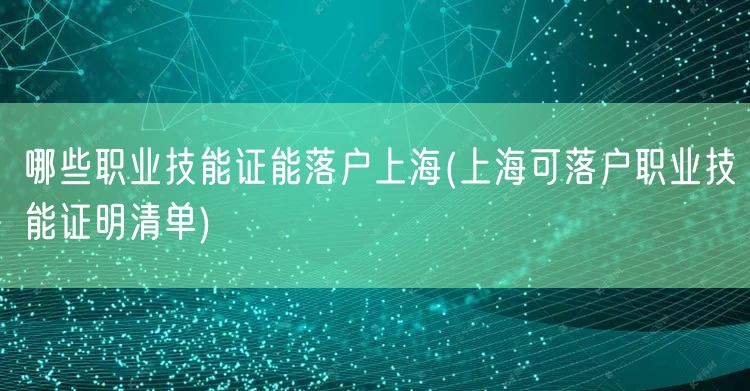 哪些职业技能证能落户上海(上海可落户职业技能证明清单)